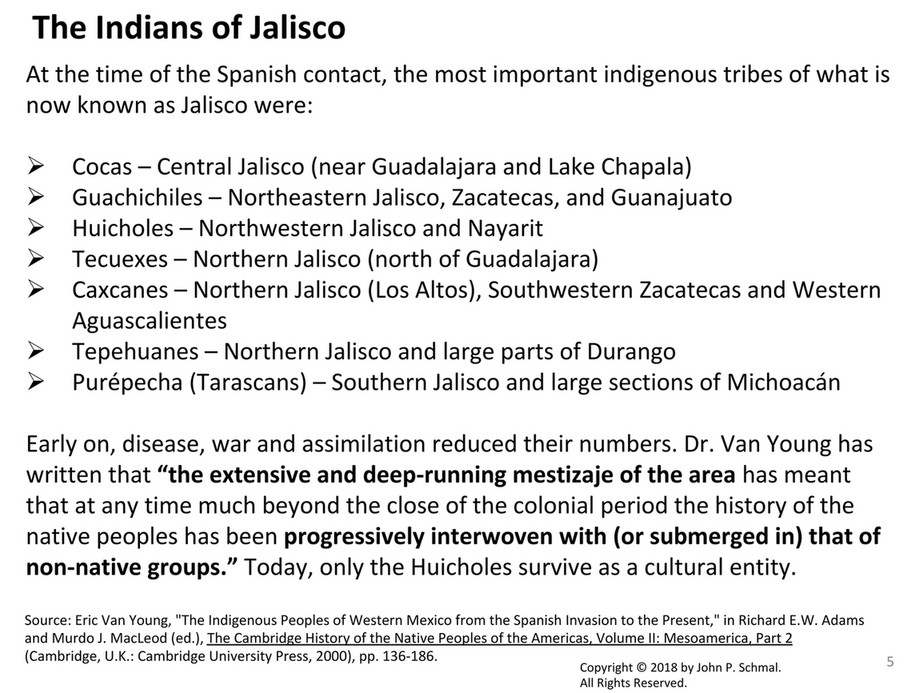 The Indians of Jalisco

At the time of the Spanish contact, the most important indigenous tribes of what is now known as Jalisco were:

➢ Cocas – Central Jalisco (near Guadalajara and Lake Chapala)
➢ Guachichiles – Northeastern Jalisco, Zacatecas, and Guanajuato
➢ Huicholes – Northwestern Jalisco and Nayarit
➢ Tecuexes – Northern Jalisco (north of Guadalajara)
➢ Caxcanes – Northern Jalisco (Los Altos), Southwestern Zacatecas and Western Aguascalientes
➢ Tepehuanes – Northern Jalisco and large parts of Durango
➢ Purépecha (Tarascans) – Southern Jalisco and large sections of Michoacán

Early on, disease, war and assimilation reduced their numbers. Dr. Van Young has written that "the extensive and deep-running mestizaje of the area has meant that at any time much beyond the close of the colonial period the history of the native peoples has been progressively interwoven with (or submerged in) that of non-native groups." Today, only the Huicholes survive as a cultural entity.

Source: Eric Van Young, "The Indigenous Peoples of Western Mexico from the Spanish Invasion to the Present," in Richard E.W. Adams and Murdo J. MacLeod (ed.), The Cambridge History of the Native Peoples of the Americas, Volume II: Mesoamerica, Part 2 (Cambridge, U.K.: Cambridge University Press, 2000), pp. 136-186.

Copyright © 2018 by John P. Schmal.
All Rights Reserved.

5